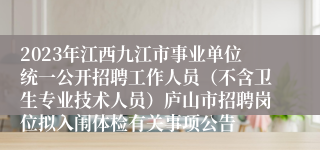 2023年江西九江市事业单位统一公开招聘工作人员（不含卫生专业技术人员）庐山市招聘岗位拟入闱体检有关事项公告